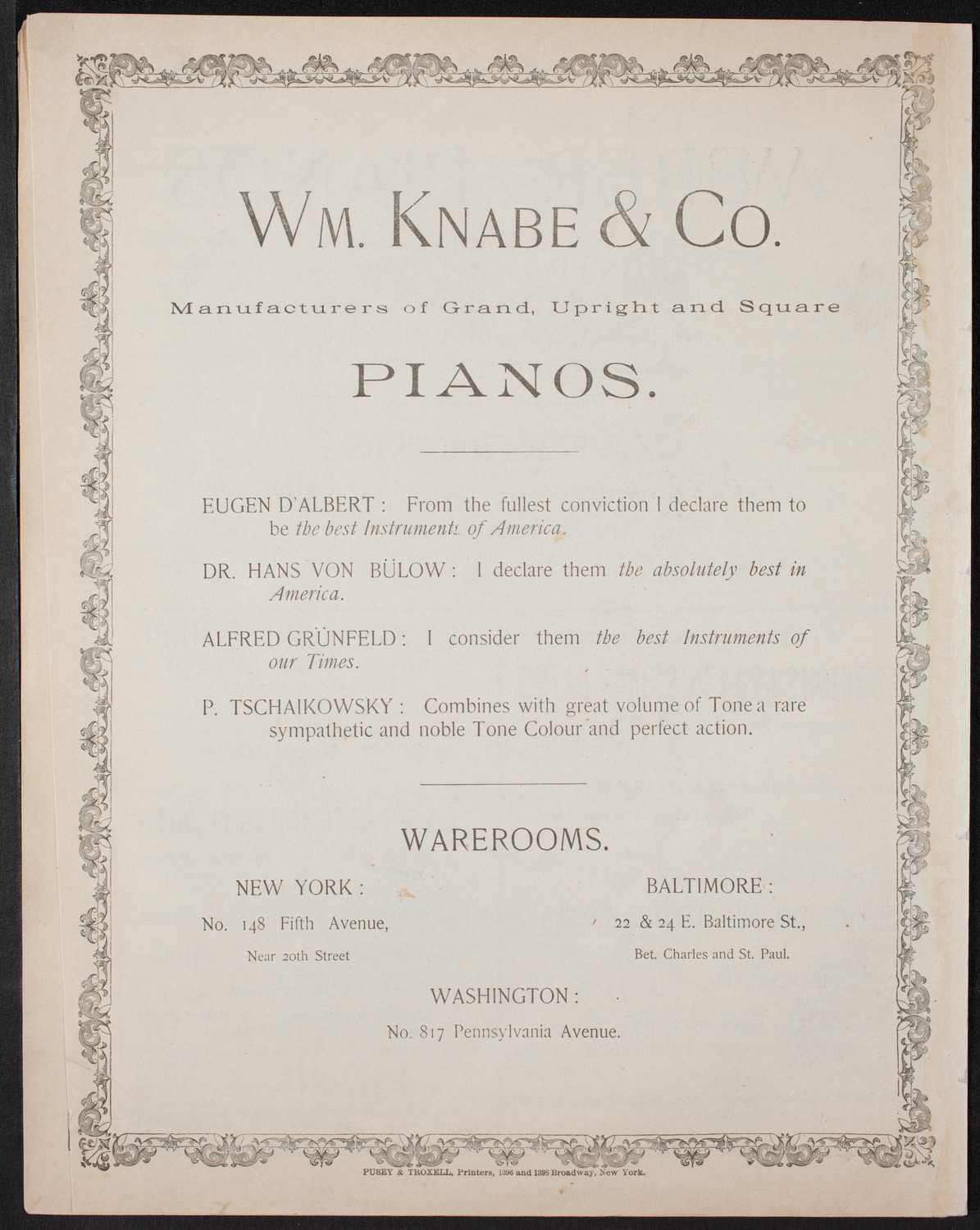 WM. KNABE & CO.

Manufacturers of Grand, Upright and Square

PIANOS.

EUGEN D'ALBERT: From the fullest conviction I declare them to be the best Instruments of America.

DR. HANS VON BÜLOW: I declare them the absolutely best in America.

ALFRED GRÜNFELD: I consider them the best Instruments of our Times.

P. TSCHAIKOWSKY: Combines with great volume of Tone a rare sympathetic and noble Tone Colour and perfect action.

WAREROOMS.

NEW YORK:
No. 148 Fifth Avenue,
Near 20th Street

BALTIMORE:
22 & 24 E. Baltimore St.,
Bet. Charles and St. Paul.

WASHINGTON:
No. 817 Pennsylvania Avenue.

PUSEY & TROXELL, Printers, 1396 and 1398 Broadway, New York.